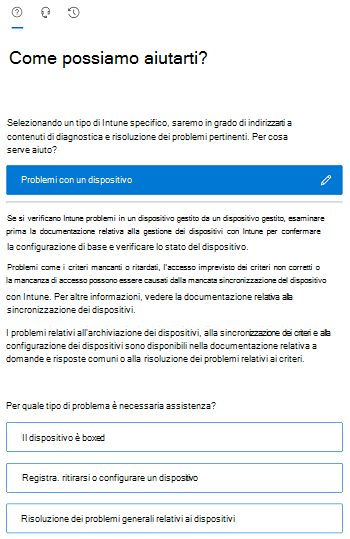 Come possiamo aiutarti?

Selezionando un tipo di Intune specifico, saremo in grado di indirizzarti a contenuti di diagnostica e risoluzione dei problemi pertinenti. Per cosa serve aiuto?

Problemi con un dispositivo

Se si verificano Intune problemi in un dispositivo gestito da un dispositivo gestito, esaminare prima la documentazione relativa alla gestione dei dispositivi con Intune per confermare la configurazione di base e verificare lo stato del dispositivo.

Problemi come i criteri mancanti o ritardati, l'accesso imprevisto dei criteri non corretti o la mancanza di accesso possono essere causati dalla mancata sincronizzazione del dispositivo con Intune. Per altre informazioni, vedere la documentazione relativa alla sincronizzazione dei dispositivi.

I problemi relativi all'archiviazione dei dispositivi, alla sincronizzazione dei criteri e alla configurazione dei dispositivi sono disponibili nella documentazione relativa a domande e risposte comuni o alla risoluzione dei problemi relativi ai criteri.

Per quale tipo di problema è necessaria assistenza?

Il dispositivo è boxed

Registra. ritirarsi o configurare un dispositivo

Risoluzione dei problemi generali relativi ai dispositivi